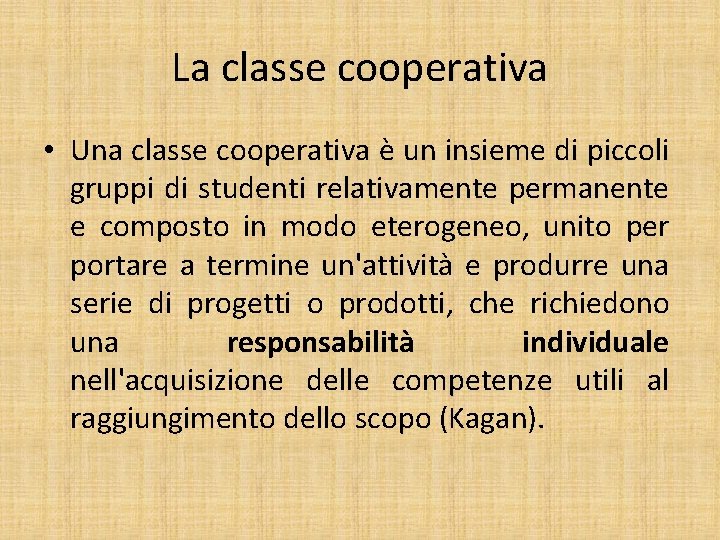 La classe cooperativa

• Una classe cooperativa è un insieme di piccoli gruppi di studenti relativamente permanente e composto in modo eterogeneo, unito per portare a termine un'attività e produrre una serie di progetti o prodotti, che richiedono una responsabilità individuale nell'acquisizione delle competenze utili al raggiungimento dello scopo (Kagan).